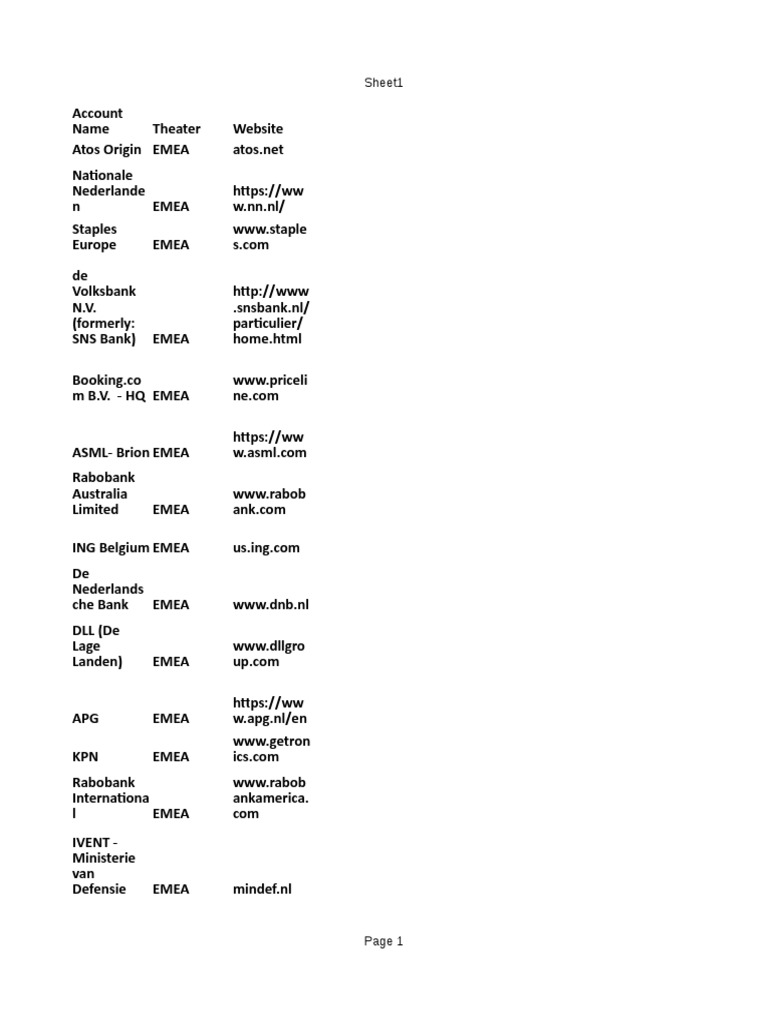 Sheet1

| Account Name | Theater | Website |
|---|---|---|
| Atos Origin | EMEA | atos.net |
| Nationale Nederlanden | EMEA | https://www.nn.nl/ |
| Staples Europe | EMEA | www.staples.com |
| de Volksbank N.V. (formerly: SNS Bank) | EMEA | http://www.snsbank.nl/particulier/home.html |
| Booking.com B.V. - HQ | EMEA | www.priceline.com |
| ASML- Brion | EMEA | https://www.asml.com |
| Rabobank Australia Limited | EMEA | www.rabobank.com |
| ING Belgium | EMEA | us.ing.com |
| De Nederlandsche Bank | EMEA | www.dnb.nl |
| DLL (De Lage Landen) | EMEA | www.dllgroup.com |
| APG | EMEA | https://www.apg.nl/en |
| KPN | EMEA | www.getronics.com |
| Rabobank International | EMEA | www.rabobankamerica.com |
| IVENT - Ministerie van Defensie | EMEA | mindef.nl |

Page 1